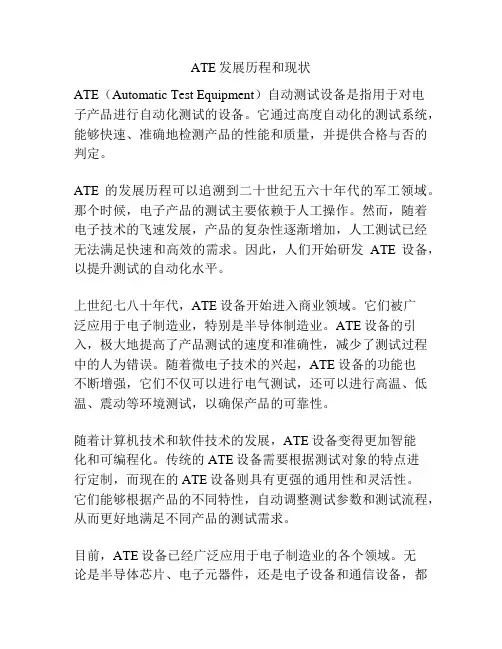 ATE 发展历程和现状

ATE（Automatic Test Equipment）自动测试设备是指用于对电子产品进行自动化测试的设备。它通过高度自动化的测试系统，能够快速、准确地检测产品的性能和质量，并提供合格与否的判定。

ATE 的发展历程可以追溯到二十世纪五六十年代的军工领域。那个时候，电子产品的测试主要依赖于人工操作。然而，随着电子技术的飞速发展，产品的复杂性逐渐增加，人工测试已经无法满足快速和高效的需求。因此，人们开始研发 ATE 设备，以提升测试的自动化水平。

上世纪七八十年代，ATE 设备开始进入商业领域。它们被广泛应用于电子制造业，特别是半导体制造业。ATE 设备的引入，极大地提高了产品测试的速度和准确性，减少了测试过程中的人为错误。随着微电子技术的兴起，ATE 设备的功能也不断增强，它们不仅可以进行电气测试，还可以进行高温、低温、震动等环境测试，以确保产品的可靠性。

随着计算机技术和软件技术的发展，ATE 设备变得更加智能化和可编程化。传统的 ATE 设备需要根据测试对象的特点进行定制，而现在的 ATE 设备则具有更强的通用性和灵活性。它们能够根据产品的不同特性，自动调整测试参数和测试流程，从而更好地满足不同产品的测试需求。

目前，ATE 设备已经广泛应用于电子制造业的各个领域。无论是半导体芯片、电子元器件，还是电子设备和通信设备，都